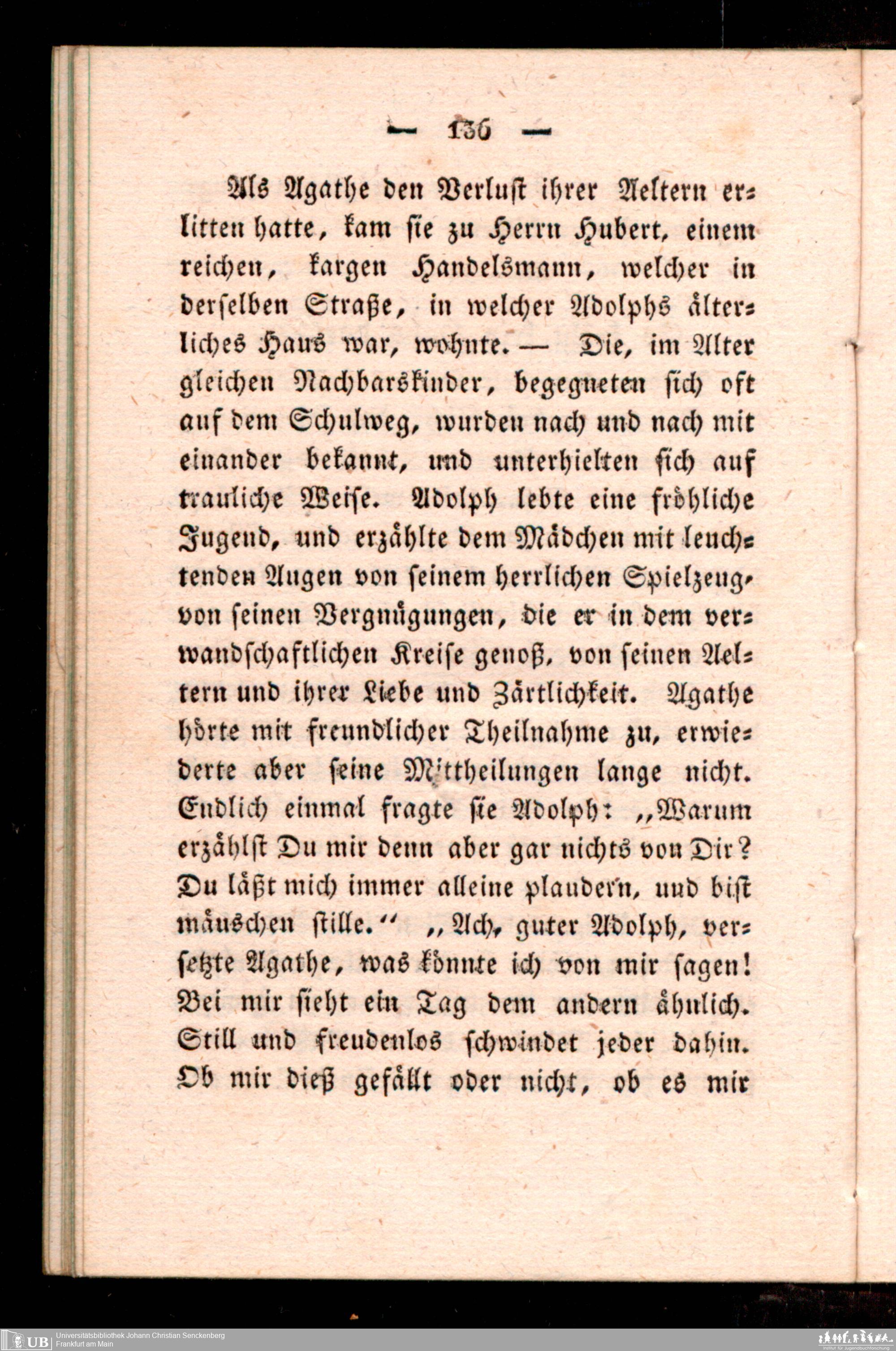 — 136 —

Als Agathe den Verlust ihrer Aeltern erlitten hatte, kam sie zu Herrn Hubert, einem reichen, kargen Handelsmann, welcher in derselben Straße, in welcher Adolphs älterliches Haus war, wohnte. — Die, im Alter gleichen Nachbarskinder, begegneten sich oft auf dem Schulweg, wurden nach und nach mit einander bekannt, und unterhielten sich auf trauliche Weise. Adolph lebte eine fröhliche Jugend, und erzählte dem Mädchen mit leuchtenden Augen von seinem herrlichen Spielzeug, von seinen Vergnügungen, die er in dem verwandschaftlichen Kreise genoß, von seinen Aeltern und ihrer Liebe und Zärtlichkeit. Agathe hörte mit freundlicher Theilnahme zu, erwiederte aber seine Mittheilungen lange nicht. Endlich einmal fragte sie Adolph: „Warum erzählst Du mir denn aber gar nichts von Dir? Du läßt mich immer alleine plaudern, und bist mäuschen stille.“ „Ach, guter Adolph, versetzte Agathe, was könnte ich von mir sagen! Bei mir sieht ein Tag dem andern ähnlich. Still und freudenlos schwindet jeder dahin. Ob mir dieß gefällt oder nicht, ob es mir

UB Universitätsbibliothek Johann Christian Senckenberg
Frankfurt am Main

Institut für Jugendbuchforschung